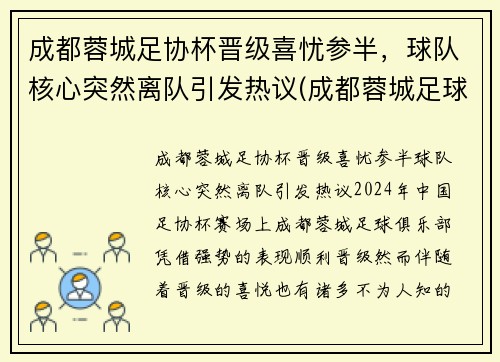 成都蓉城足协杯晋级喜忧参半，球队核心突然离队引发热议(成都蓉城足球

成都蓉城足协杯晋级喜忧参半球队核心突然离队引发热议2024年中国足协杯赛场上成都蓉城足球俱乐部凭借强势的表现顺利晋级然而伴随着晋级的喜悦也有诸多不为人知的